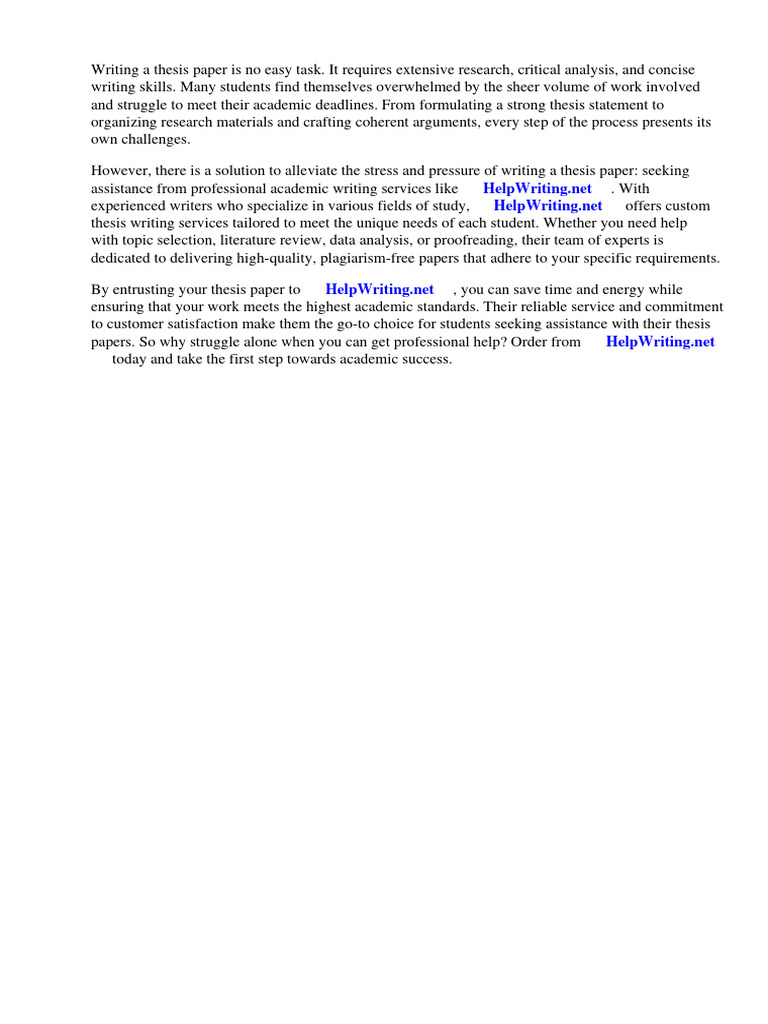 Writing a thesis paper is no easy task. It requires extensive research, critical analysis, and concise writing skills. Many students find themselves overwhelmed by the sheer volume of work involved and struggle to meet their academic deadlines. From formulating a strong thesis statement to organizing research materials and crafting coherent arguments, every step of the process presents its own challenges.

However, there is a solution to alleviate the stress and pressure of writing a thesis paper: seeking assistance from professional academic writing services like HelpWriting.net . With experienced writers who specialize in various fields of study, HelpWriting.net offers custom thesis writing services tailored to meet the unique needs of each student. Whether you need help with topic selection, literature review, data analysis, or proofreading, their team of experts is dedicated to delivering high-quality, plagiarism-free papers that adhere to your specific requirements.

By entrusting your thesis paper to HelpWriting.net , you can save time and energy while ensuring that your work meets the highest academic standards. Their reliable service and commitment to customer satisfaction make them the go-to choice for students seeking assistance with their thesis papers. So why struggle alone when you can get professional help? Order from HelpWriting.net today and take the first step towards academic success.